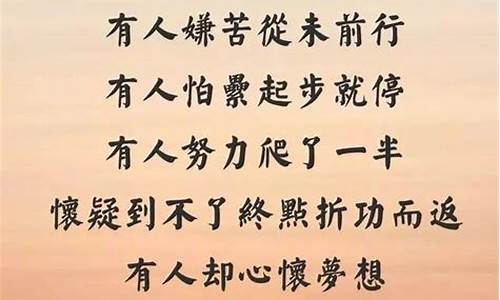 有人嫌苦從未前行
有人怕纍起步就停
有人努力爬了一半
懷疑到不了終點折功而返
有人却心懷夢想